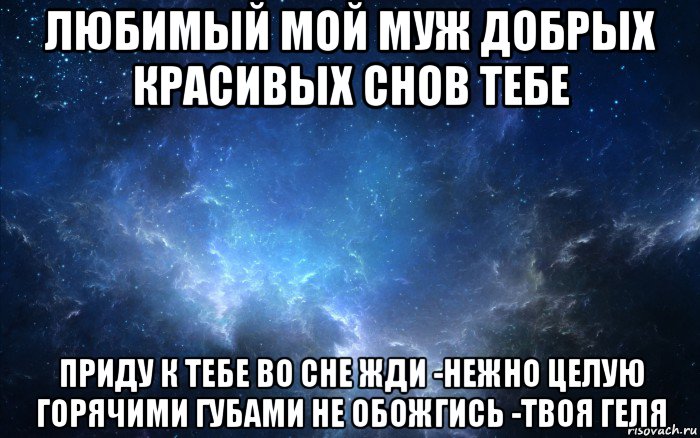 ЛЮБИМЫЙ МОЙ МУЖ ДОБРЫХ КРАСИВЫХ СНОВ ТЕБЕ

ПРИДУ К ТЕБЕ ВО СНЕ ЖДИ -НЕЖНО ЦЕЛУЮ ГОРЯЧИМИ ГУБАМИ НЕ ОБОЖГИСЬ -ТВОЯ ГЕЛЯ

risovach.ru